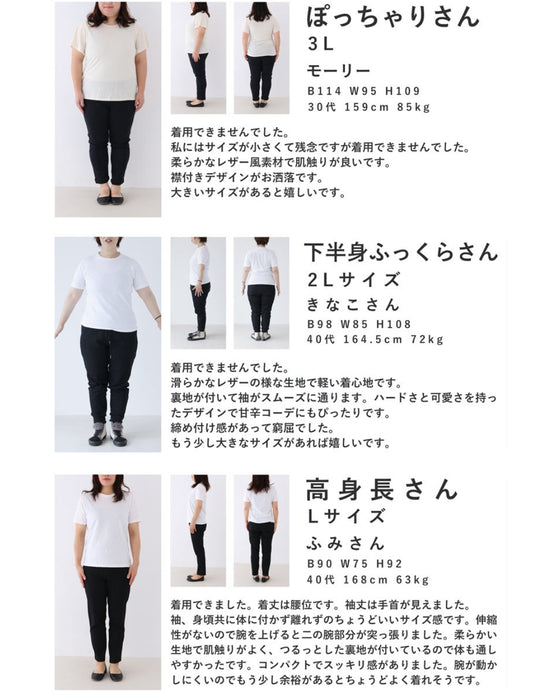 ぽっちゃりさん
3L
モーリー
B114 W95 H109
30代 159cm 85kg

着用できませんでした。
私にはサイズが小さくて残念ですが着用できませんでした。
柔らかなレザー風素材で肌触りが良いです。
襟付きデザインがお洒落です。
大きいサイズがあると嬉しいです。

下半身ふっくらさん
2Lサイズ
きなこさん
B98 W85 H108
40代 164.5cm 72kg

着用できませんでした。
滑らかなレザーの様な生地で軽い着心地です。
裏地が付いて袖がスムーズに通ります。ハードさと可愛さを持ったデザインで甘辛コーデにもぴったりです。
締め付け感があって窮屈でした。
もう少し大きなサイズがあれば嬉しいです。

高身長さん
Lサイズ
ふみさん
B90 W75 H92
40代 168cm 63kg

着用できました。着丈は腰位です。袖丈は手首が見えました。
袖、身頃共に体に付かず離れずのちょうどいいサイズ感です。伸縮性がないので腕を上げると二の腕部分が突っ張りました。柔らかい生地で肌触りがよく、つるっとした裏地が付いているので体も通しやすかったです。コンパクトでスッキリ感がありました。腕が動かしにくいのでもう少し余裕があるとちょうどよく着れそうです。